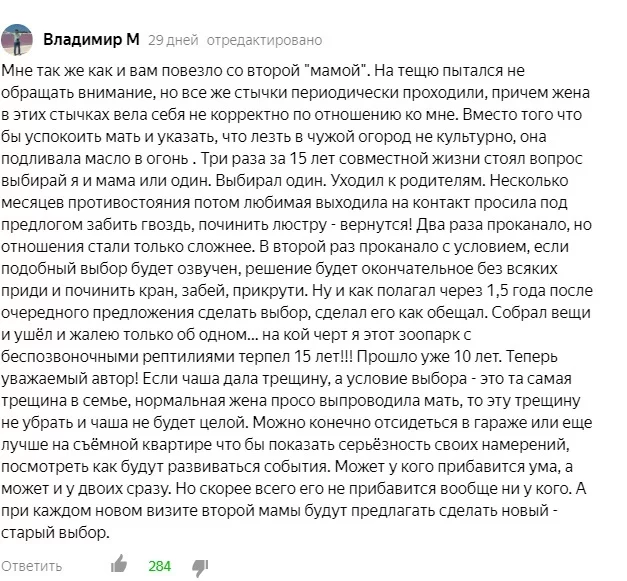 Владимир М 29 дней отредактировано

Мне так же как и вам повезло со второй "мамой". На тещю пытался не обращать внимание, но все же стычки периодически проходили, причем жена в этих стычках вела себя не корректно по отношению ко мне. Вместо того что бы успокоить мать и указать, что лезть в чужой огород не культурно, она подливала масло в огонь . Три раза за 15 лет совместной жизни стоял вопрос выбирай я и мама или один. Выбирал один. Уходил к родителям. Несколько месяцев противостояния потом любимая выходила на контакт просила под предлогом забить гвоздь, починить люстру - вернутся! Два раза проканало, но отношения стали только сложнее. В второй раз проканало с условием, если подобный выбор будет озвучен, решение будет окончательное без всяких приди и починить кран, забей, прикрути. Ну и как полагал через 1,5 года после очередного предложения сделать выбор, сделал его как обещал. Собрал вещи и ушёл и жалею только об одном... на кой черт я этот зоопарк с беспозвоночными рептилиями терпел 15 лет!!! Прошло уже 10 лет. Теперь уважаемый автор! Если чаша дала трещину, а условие выбора - это та самая трещина в семье, нормальная жена просо выпроводила мать, то эту трещину не убрать и чаша не будет целой. Можно конечно отсидеться в гараже или еще лучше на съёмной квартире что бы показать серьёзность своих намерений, посмотреть как будут развиваться события. Может у кого прибавится ума, а может и у двоих сразу. Но скорее всего его не прибавится вообще ни у кого. А при каждом новом визите второй мамы будут предлагать сделать новый - старый выбор.

Ответить 284